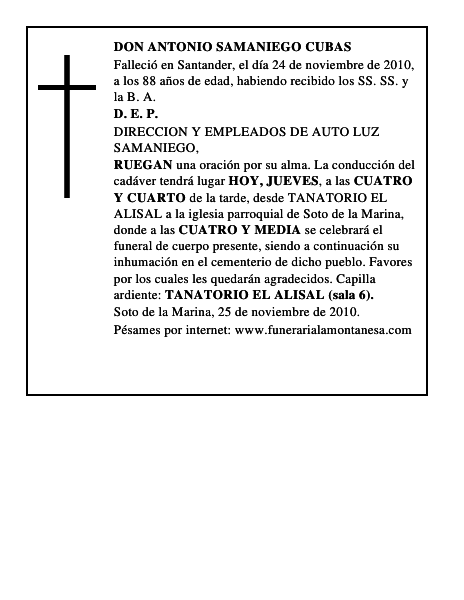 DON ANTONIO SAMANIEGO CUBAS

Falleció en Santander, el día 24 de noviembre de 2010, a los 88 años de edad, habiendo recibido los SS. SS. y la B. A.

D. E. P.

DIRECCION Y EMPLEADOS DE AUTO LUZ SAMANIEGO,

RUEGAN una oración por su alma. La conducción del cadáver tendrá lugar HOY, JUEVES, a las CUATRO Y CUARTO de la tarde, desde TANATORIO EL ALISAL a la iglesia parroquial de Soto de la Marina, donde a las CUATRO Y MEDIA se celebrará el funeral de cuerpo presente, siendo a continuación su inhumación en el cementerio de dicho pueblo. Favores por los cuales les quedarán agradecidos. Capilla ardiente: TANATORIO EL ALISAL (sala 6).

Soto de la Marina, 25 de noviembre de 2010.

Pésames por internet: www.funerarialamontanesa.com